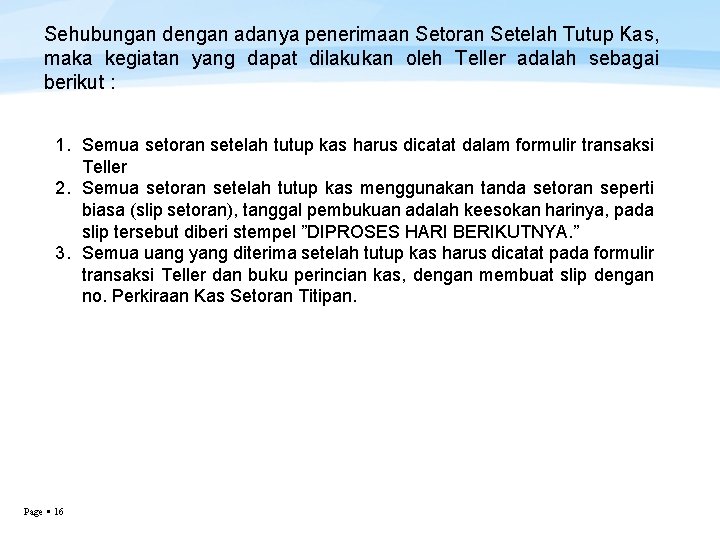 Sehubungan dengan adanya penerimaan Setoran Setelah Tutup Kas, maka kegiatan yang dapat dilakukan oleh Teller adalah sebagai berikut :

1. Semua setoran setelah tutup kas harus dicatat dalam formulir transaksi Teller
2. Semua setoran setelah tutup kas menggunakan tanda setoran seperti biasa (slip setoran), tanggal pembukuan adalah keesokan harinya, pada slip tersebut diberi stempel ”DIPROSES HARI BERIKUTNYA.”
3. Semua uang yang diterima setelah tutup kas harus dicatat pada formulir transaksi Teller dan buku perincian kas, dengan membuat slip dengan no. Perkiraan Kas Setoran Titipan.

Page ▪ 16